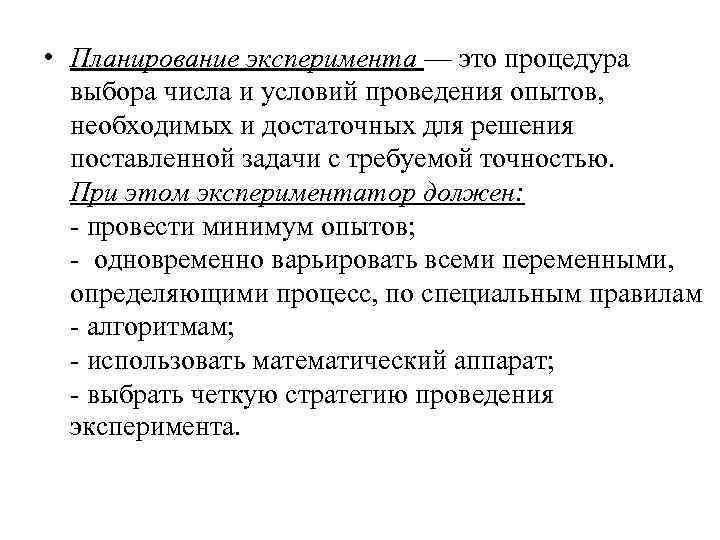 • Планирование эксперимента — это процедура выбора числа и условий проведения опытов, необходимых и достаточных для решения поставленной задачи с требуемой точностью. При этом экспериментатор должен:
- провести минимум опытов;
- одновременно варьировать всеми переменными, определяющими процесс, по специальным правилам - алгоритмам;
- использовать математический аппарат;
- выбрать четкую стратегию проведения эксперимента.